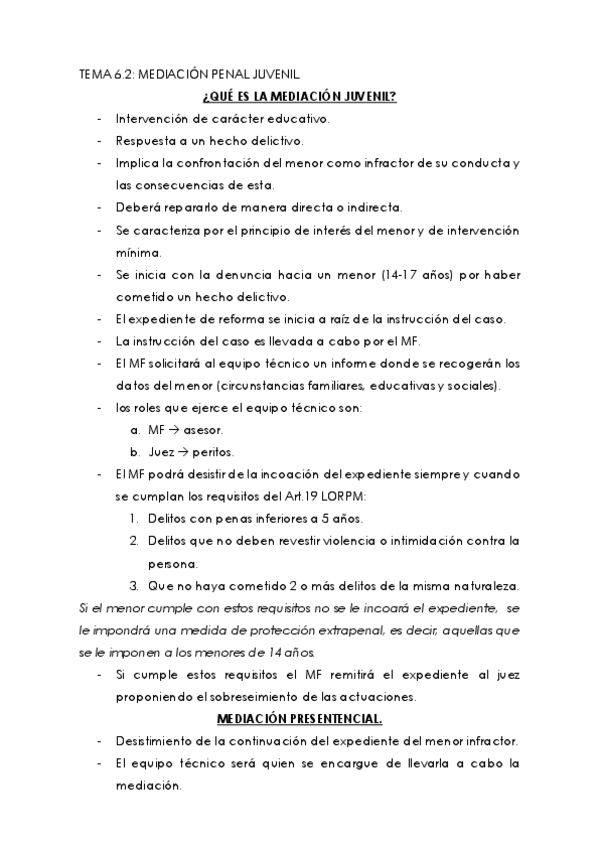 TEMA 6.2: MEDIACIÓN PENAL JUVENIL

¿QUÉ ES LA MEDIACIÓN JUVENIL?

- Intervención de carácter educativo.
- Respuesta a un hecho delictivo.
- Implica la confrontación del menor como infractor de su conducta y las consecuencias de esta.
- Deberá repararlo de manera directa o indirecta.
- Se caracteriza por el principio de interés del menor y de intervención mínima.
- Se inicia con la denuncia hacia un menor (14-17 años) por haber cometido un hecho delictivo.
- El expediente de reforma se inicia a raíz de la instrucción del caso.
- La instrucción del caso es llevada a cabo por el MF.
- El MF solicitará al equipo técnico un informe donde se recogerán los datos del menor (circunstancias familiares, educativas y sociales).
- los roles que ejerce el equipo técnico son:
  a. MF → asesor.
  b. Juez → peritos.
- El MF podrá desistir de la incoación del expediente siempre y cuando se cumplan los requisitos del Art.19 LORPM:
  1. Delitos con penas inferiores a 5 años.
  2. Delitos que no deben revestir violencia o intimidación contra la persona.
  3. Que no haya cometido 2 o más delitos de la misma naturaleza.

Si el menor cumple con estos requisitos no se le incoará el expediente, se le impondrá una medida de protección extrapenal, es decir, aquellas que se le imponen a los menores de 14 años.

- Si cumple estos requisitos el MF remitirá el expediente al juez proponiendo el sobreseimiento de las actuaciones.

MEDIACIÓN PRESENTENCIAL.

- Desistimiento de la continuación del expediente del menor infractor.
- El equipo técnico será quien se encargue de llevarla a cabo la mediación.